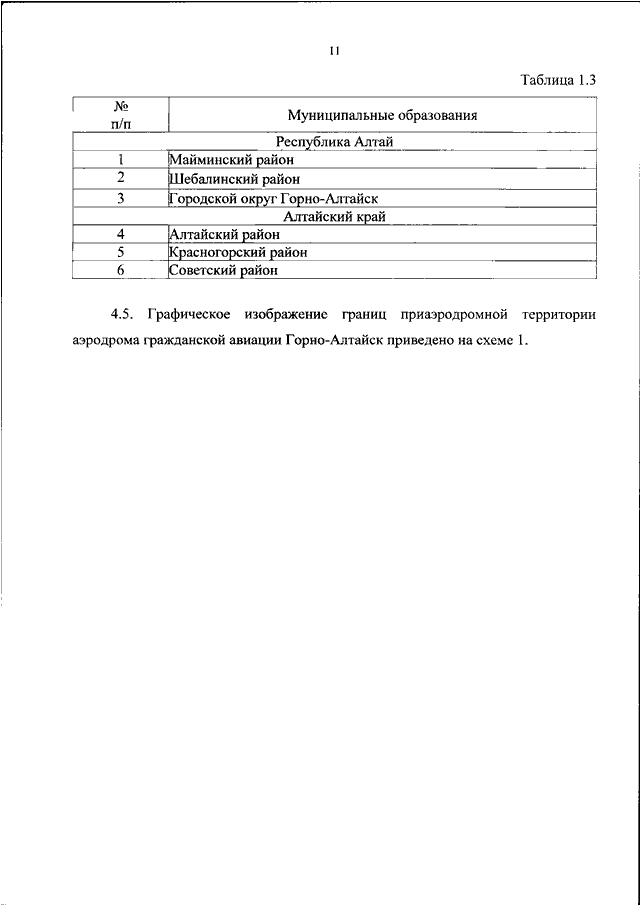 11

Таблица 1.3

| № п/п | Муниципальные образования |
|---|---|
| Республика Алтай | |
| 1 | Майминский район |
| 2 | Шебалинский район |
| 3 | Городской округ Горно-Алтайск |
| Алтайский край | |
| 4 | Алтайский район |
| 5 | Красногорский район |
| 6 | Советский район |

4.5. Графическое изображение границ приаэродромной территории аэродрома гражданской авиации Горно-Алтайск приведено на схеме 1.